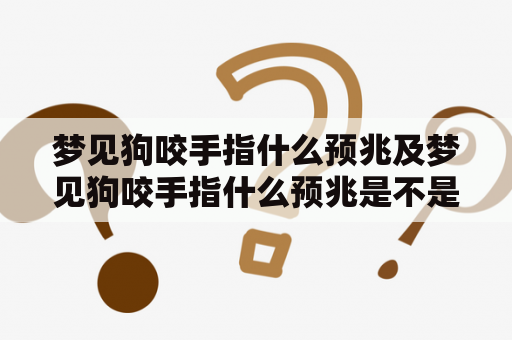 梦见狗咬手指什么预兆及梦见狗咬手指什么预兆是不是